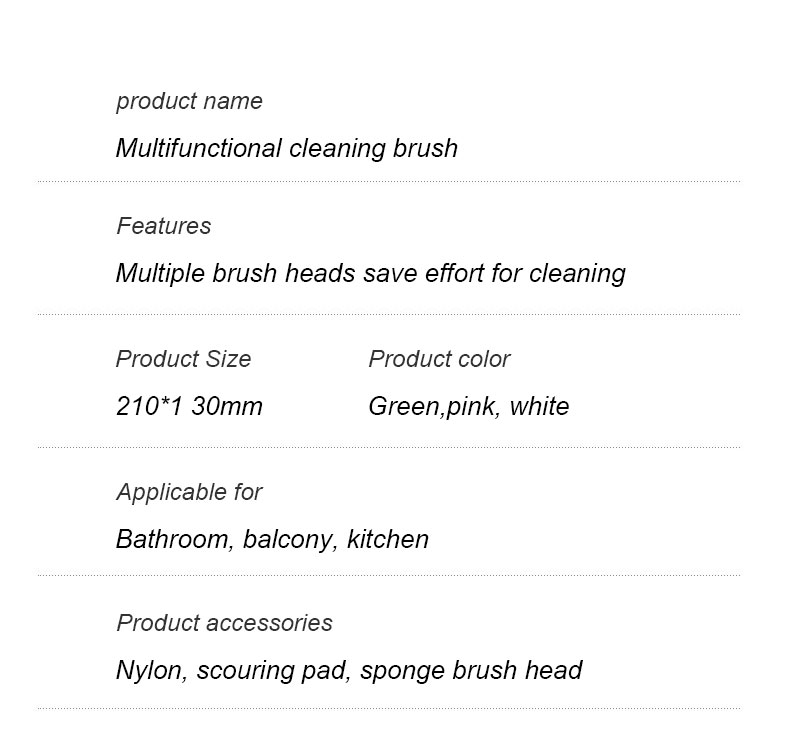 product name

Multifunctional cleaning brush

Features

Multiple brush heads save effort for cleaning

Product Size

210*1 30mm

Product color

Green,pink, white

Applicable for

Bathroom, balcony, kitchen

Product accessories

Nylon, scouring pad, sponge brush head